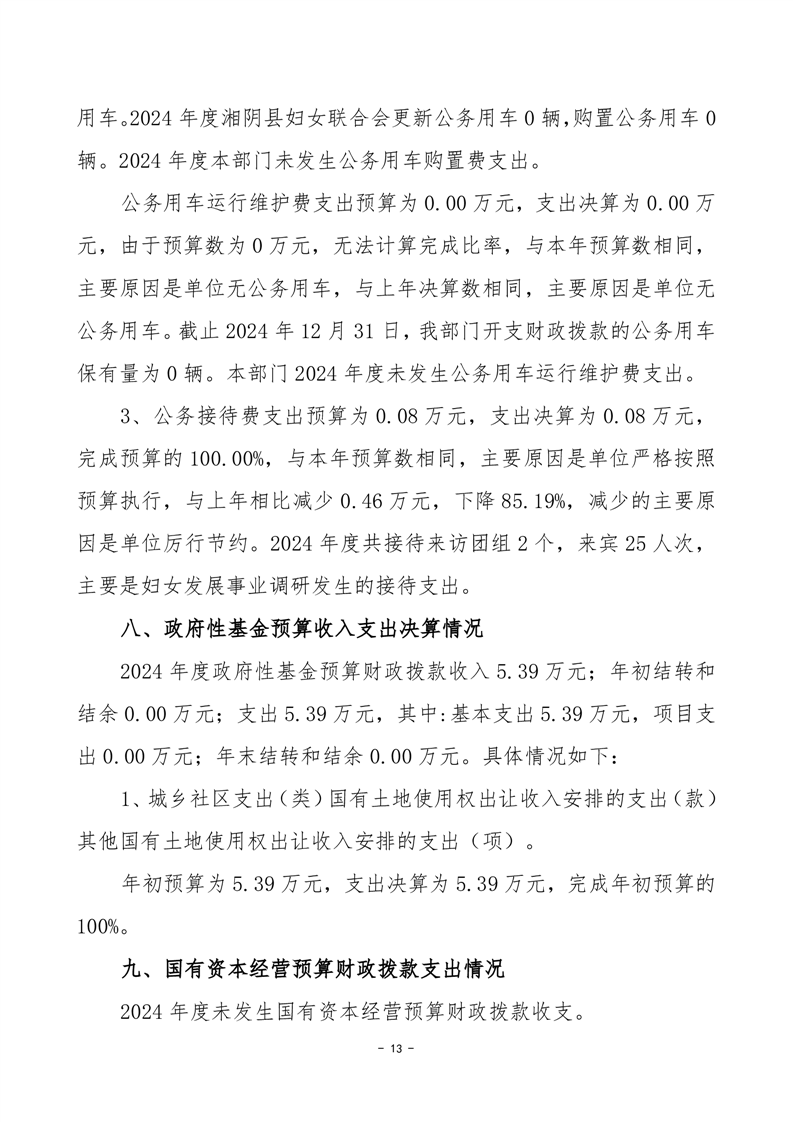 用车。2024 年度湘阴县妇女联合会更新公务用车 0 辆，购置公务用车 0 辆。2024 年度本部门未发生公务用车购置费支出。

公务用车运行维护费支出预算为 0.00 万元，支出决算为 0.00 万元，由于预算数为 0 万元，无法计算完成比率，与本年预算数相同，主要原因是单位无公务用车，与上年决算数相同，主要原因是单位无公务用车。截止 2024 年 12 月 31 日，我部门开支财政拨款的公务用车保有量为 0 辆。本部门 2024 年度未发生公务用车运行维护费支出。

3、公务接待费支出预算为 0.08 万元，支出决算为 0.08 万元，完成预算的 100.00%，与本年预算数相同，主要原因是单位严格按照预算执行，与上年相比减少 0.46 万元，下降 85.19%，减少的主要原因是单位厉行节约。2024 年度共接待来访团组 2 个，来宾 25 人次，主要是妇女发展事业调研发生的接待支出。

八、政府性基金预算收入支出决算情况

2024 年度政府性基金预算财政拨款收入 5.39 万元；年初结转和结余 0.00 万元；支出 5.39 万元，其中:基本支出 5.39 万元，项目支出 0.00 万元；年末结转和结余 0.00 万元。具体情况如下：

1、城乡社区支出（类）国有土地使用权出让收入安排的支出（款）其他国有土地使用权出让收入安排的支出（项）。

年初预算为 5.39 万元，支出决算为 5.39 万元，完成年初预算的 100%。

九、国有资本经营预算财政拨款支出情况

2024 年度未发生国有资本经营预算财政拨款收支。

- 13 -